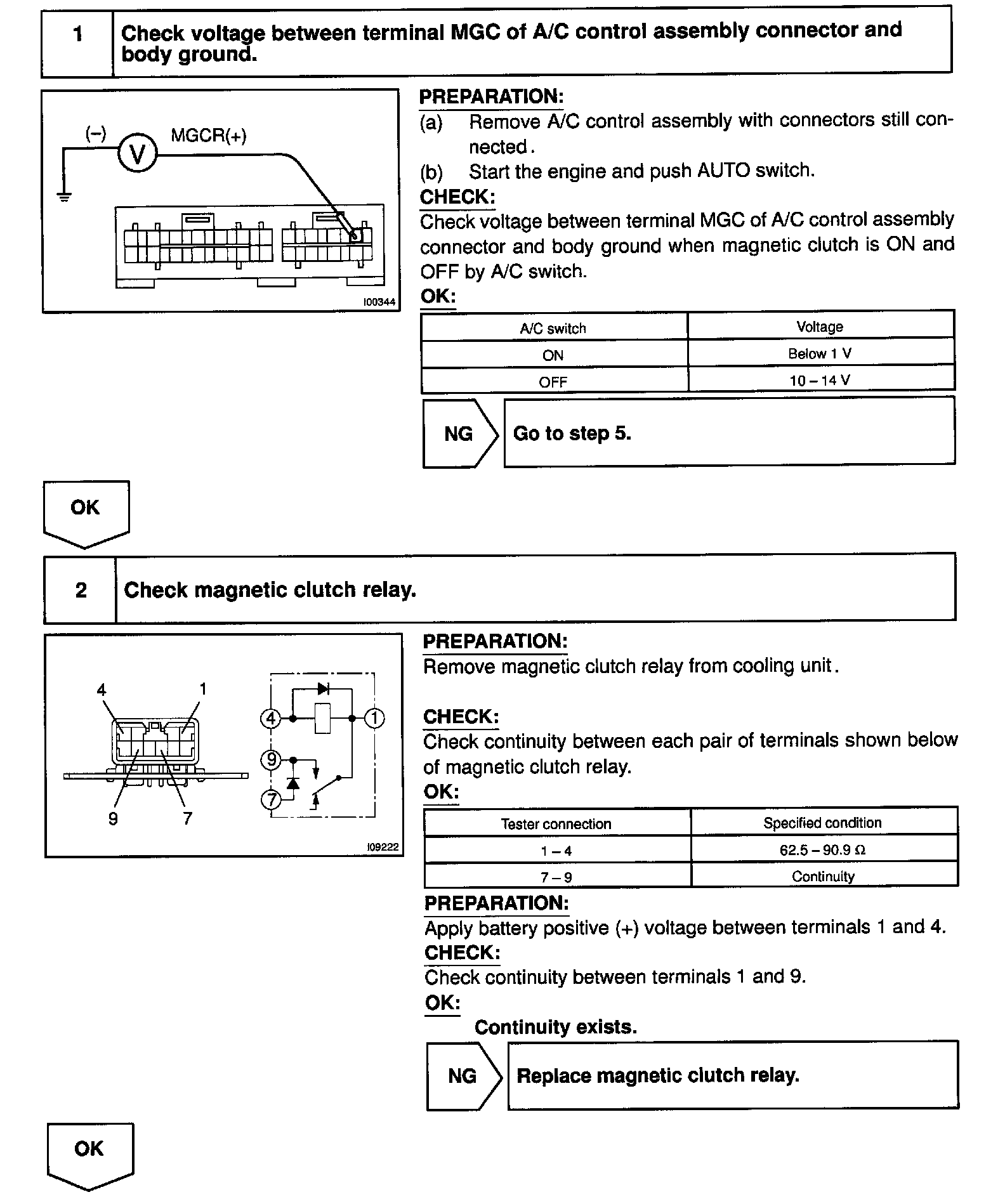 1 Check voltage between terminal MGC of A/C control assembly connector and body ground.

(–) V MGCR(+)

I00344

PREPARATION:
(a) Remove A/C control assembly with connectors still connected.
(b) Start the engine and push AUTO switch.
CHECK:
Check voltage between terminal MGC of A/C control assembly connector and body ground when magnetic clutch is ON and OFF by A/C switch.
OK:

| A/C switch | Voltage |
|---|---|
| ON | Below 1 V |
| OFF | 10 – 14 V |

NG Go to step 5.

OK

2 Check magnetic clutch relay.

4 1 9 7 4 1 9 7

I09222

PREPARATION:
Remove magnetic clutch relay from cooling unit.

CHECK:
Check continuity between each pair of terminals shown below of magnetic clutch relay.
OK:

| Tester connection | Specified condition |
|---|---|
| 1 – 4 | 62.5 – 90.9 Ω |
| 7 – 9 | Continuity |

PREPARATION:
Apply battery positive (+) voltage between terminals 1 and 4.
CHECK:
Check continuity between terminals 1 and 9.
OK:
Continuity exists.

NG Replace magnetic clutch relay.

OK